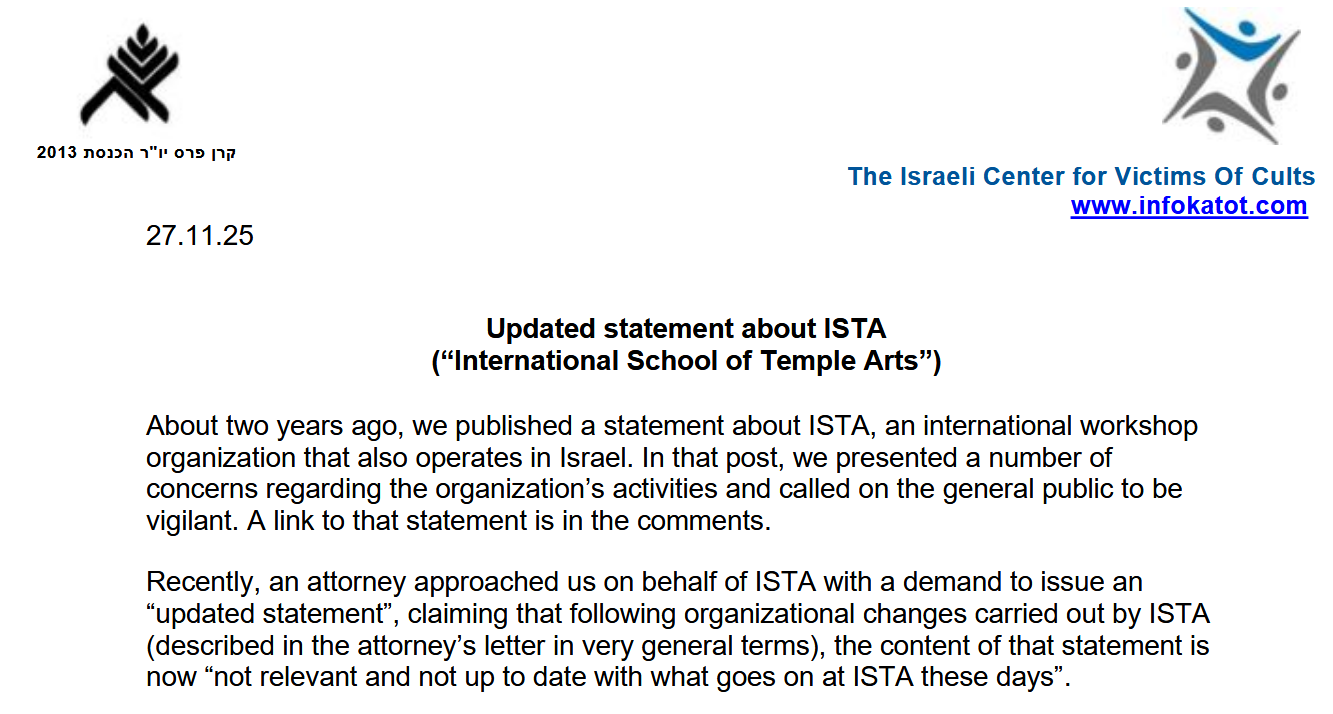 קרן פרס יו"ר הכנסת 2013

The Israeli Center for Victims Of Cults
www.infokatot.com

27.11.25

Updated statement about ISTA
("International School of Temple Arts")

About two years ago, we published a statement about ISTA, an international workshop organization that also operates in Israel. In that post, we presented a number of concerns regarding the organization's activities and called on the general public to be vigilant. A link to that statement is in the comments.

Recently, an attorney approached us on behalf of ISTA with a demand to issue an "updated statement", claiming that following organizational changes carried out by ISTA (described in the attorney's letter in very general terms), the content of that statement is now "not relevant and not up to date with what goes on at ISTA these days".